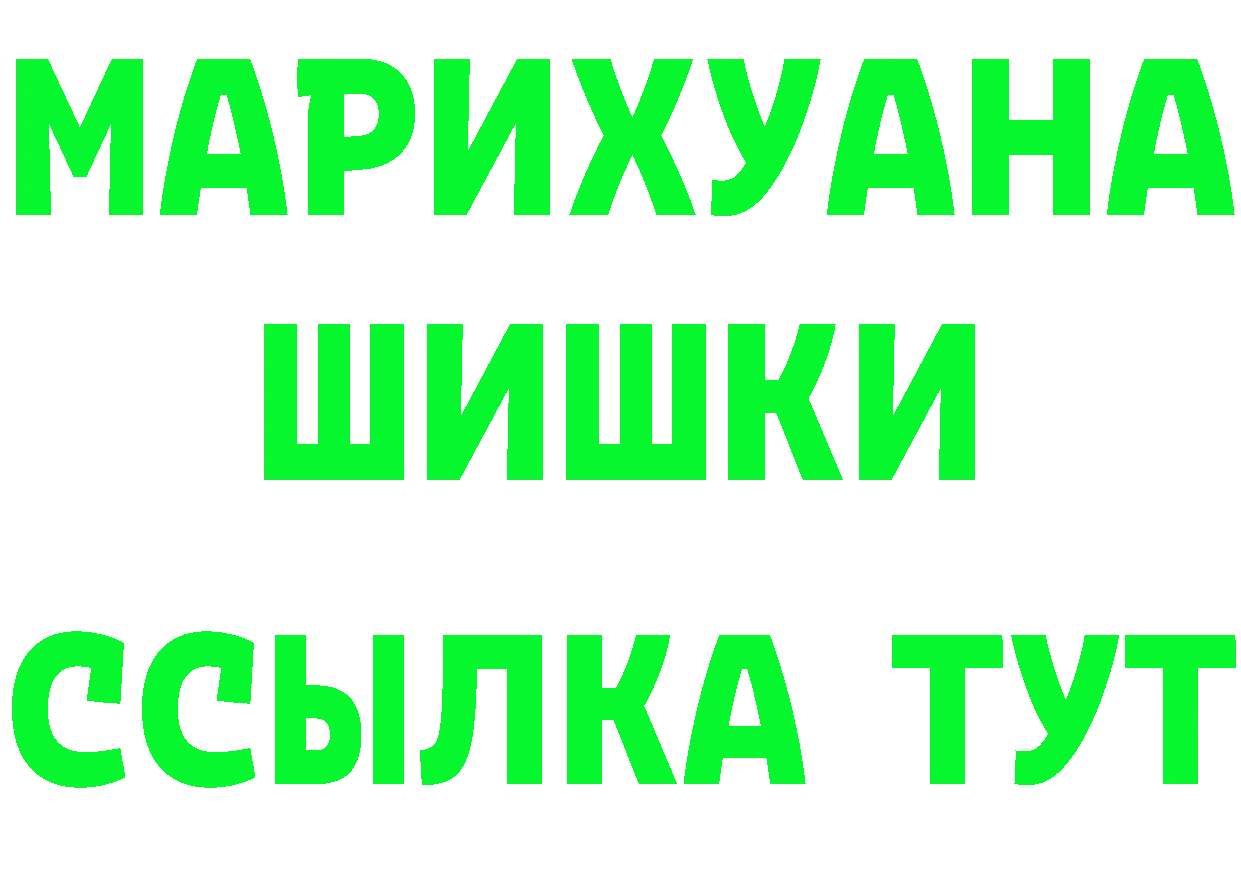 МАРИХУАНА
ШИШКИ
ССЫЛКА ТУТ